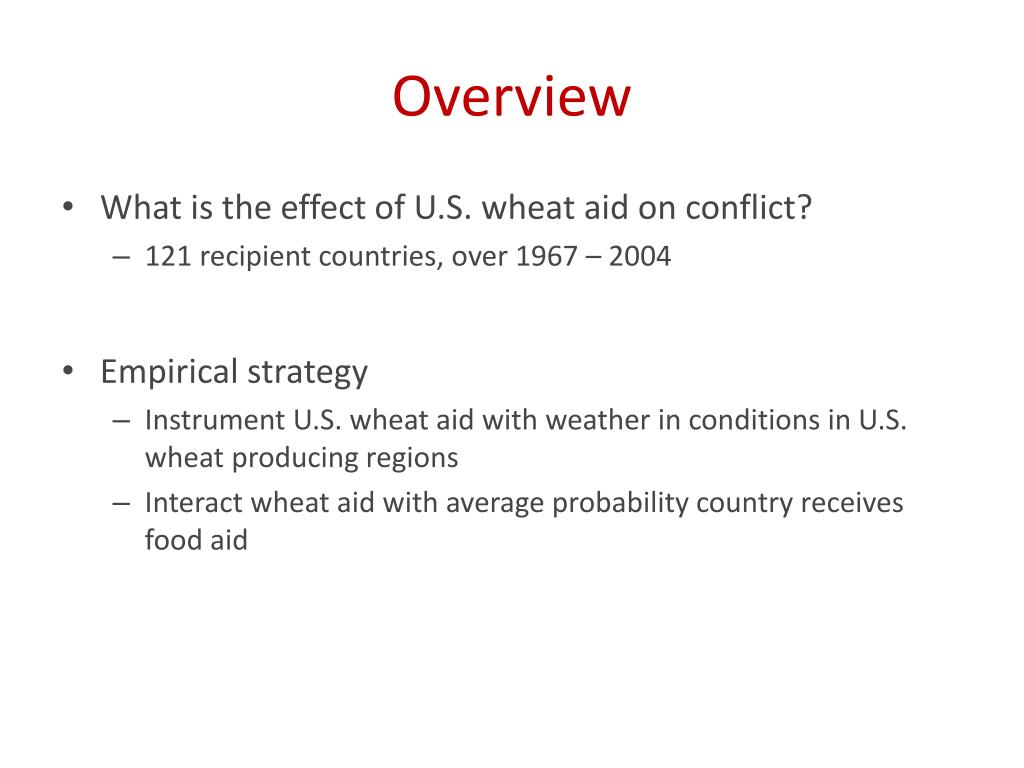 Overview

• What is the effect of U.S. wheat aid on conflict?
– 121 recipient countries, over 1967 – 2004

• Empirical strategy
– Instrument U.S. wheat aid with weather in conditions in U.S. wheat producing regions
– Interact wheat aid with average probability country receives food aid